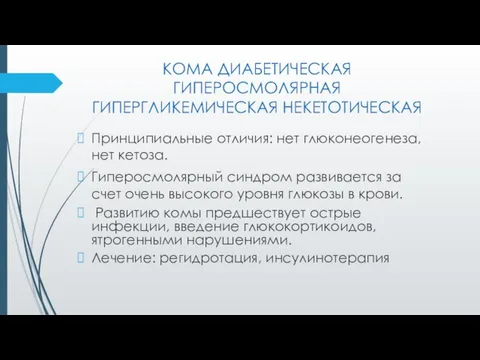 КОМА ДИАБЕТИЧЕСКАЯ ГИПЕРОСМОЛЯРНАЯ ГИПЕРГЛИКЕМИЧЕСКАЯ НЕКЕТОТИЧЕСКАЯ

Принципиальные отличия: нет глюконеогенеза, нет кетоза.

Гиперосмолярный синдром развивается за счет очень высокого уровня глюкозы в крови.

Развитию комы предшествует острые инфекции, введение глюкокортикоидов, ятрогенными нарушениями.

Лечение: регидротация, инсулинотерапия